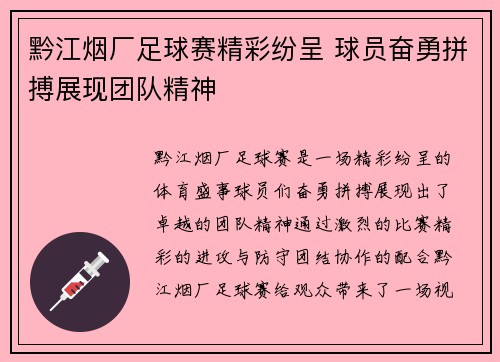 黔江烟厂足球赛精彩纷呈 球员奋勇拼搏展现团队精神

黔江烟厂足球赛是一场精彩纷呈的体育盛事球员们奋勇拼搏展现出了卓越的团队精神通过激烈的比赛精彩的进攻与防守团结协作的配合黔江烟厂足球赛给观众带来了一场视